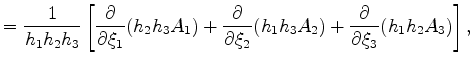 $= \frac{1}{h_1 h_2 h_3} \left[ \frac{\partial}{\partial \xi_1}(h_2 h_3 A_1) + \frac{\partial}{\partial \xi_2}(h_1 h_3 A_2) + \frac{\partial}{\partial \xi_3}(h_1 h_2 A_3) \right],$